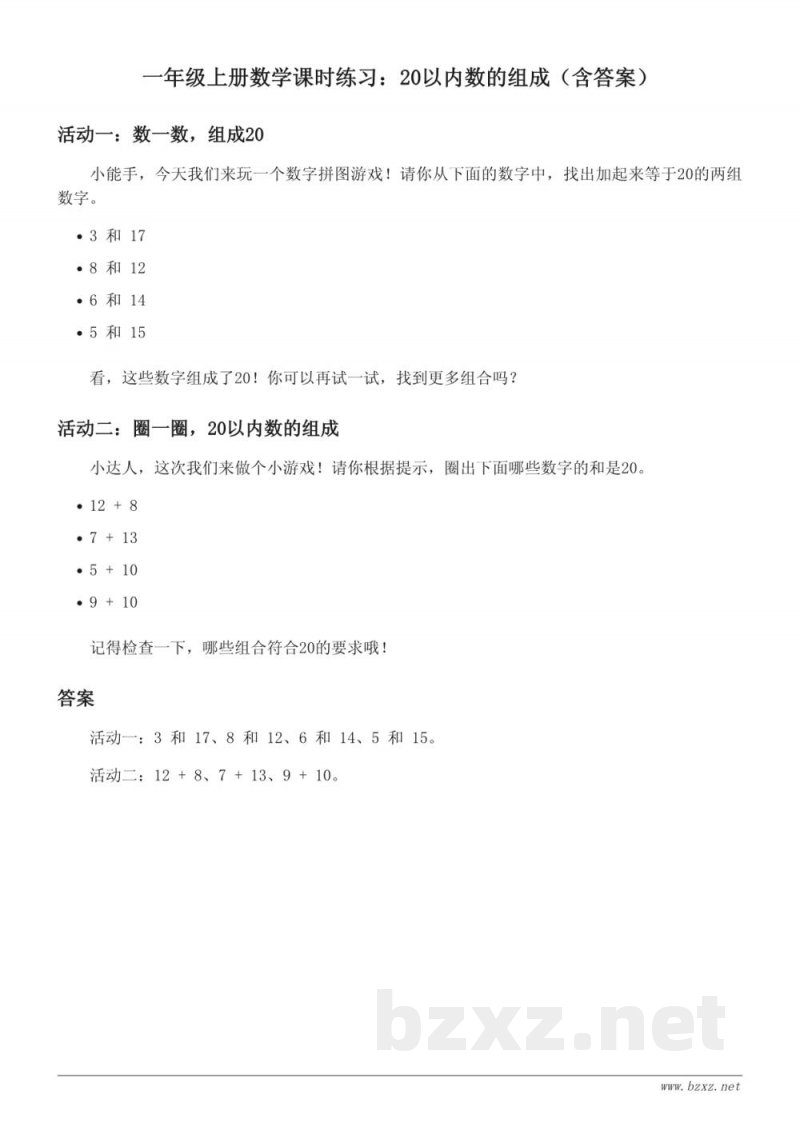 一年级上册数学课时练习：20以内数的组成（含答案）

活动一：数一数，组成20

小能手，今天我们来玩一个数字拼图游戏！请你从下面的数字中，找出加起来等于20的两组数字。

• 3 和 17
• 8 和 12
• 6 和 14
• 5 和 15

看，这些数字组成了20！你可以再试一试，找到更多组合吗？

活动二：圈一圈，20以内数的组成

小达人，这次我们来做个小游戏！请你根据提示，圈出下面哪些数字的和是20。

• 12 + 8
• 7 + 13
• 5 + 10
• 9 + 10

记得检查一下，哪些组合符合20的要求哦！

答案

活动一：3 和 17、8 和 12、6 和 14、5 和 15。

活动二：12 + 8、7 + 13、9 + 10。

bzxz.net

www.bzxz.net